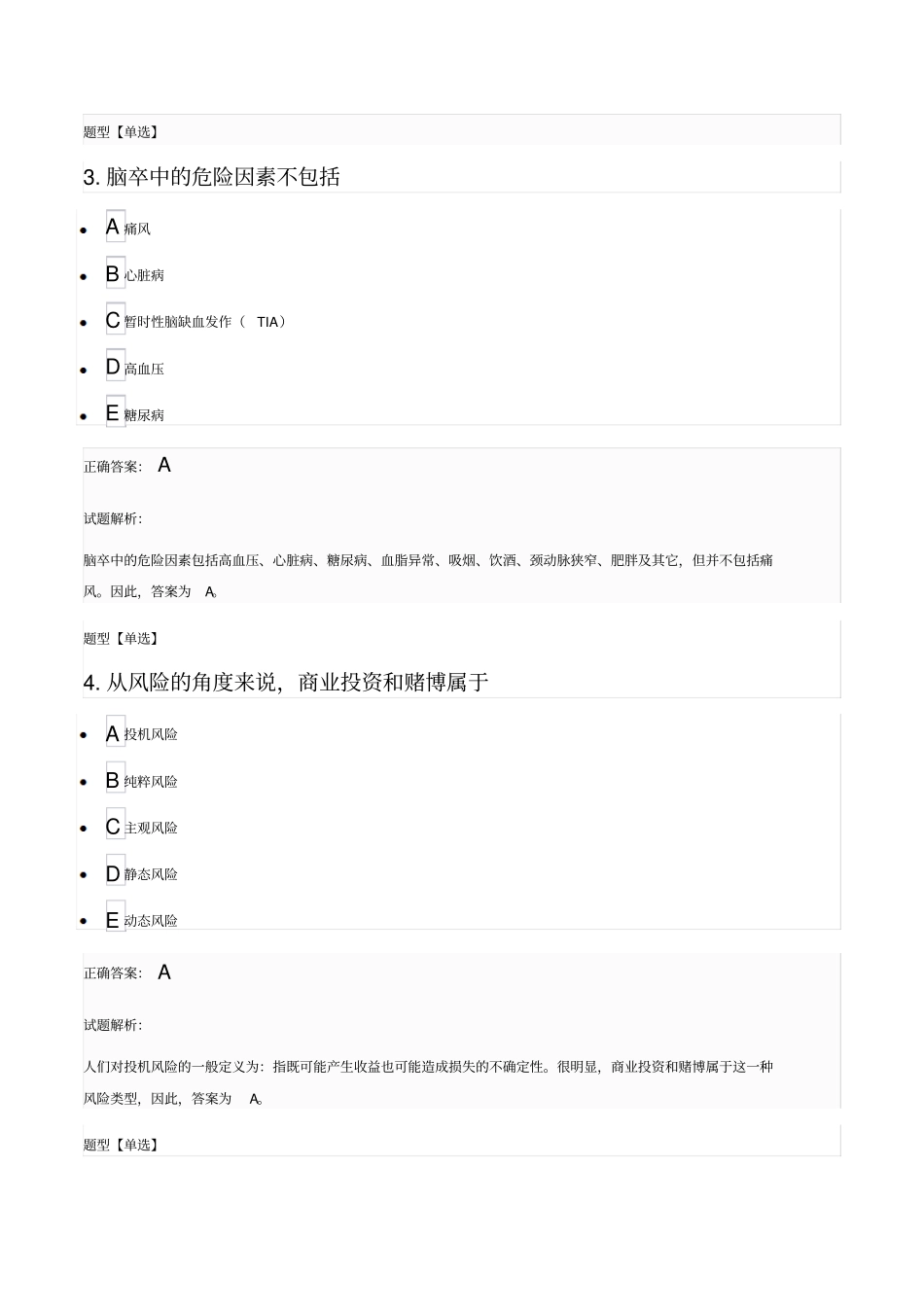 题型【单选】

3. 脑卒中的危险因素不包括

- A 痛风
- B 心脏病
- C 暂时性脑缺血发作（ TIA）
- D 高血压
- E 糖尿病

正确答案： A

试题解析：

脑卒中的危险因素包括高血压、心脏病、糖尿病、血脂异常、吸烟、饮酒、颈动脉狭窄、肥胖及其它，但并不包括痛风。因此，答案为 A。

题型【单选】

4. 从风险的角度来说，商业投资和赌博属于

- A 投机风险
- B 纯粹风险
- C 主观风险
- D 静态风险
- E 动态风险

正确答案： A

试题解析：

人们对投机风险的一般定义为：指既可能产生收益也可能造成损失的不确定性。很明显，商业投资和赌博属于这一种风险类型，因此，答案为 A。

题型【单选】